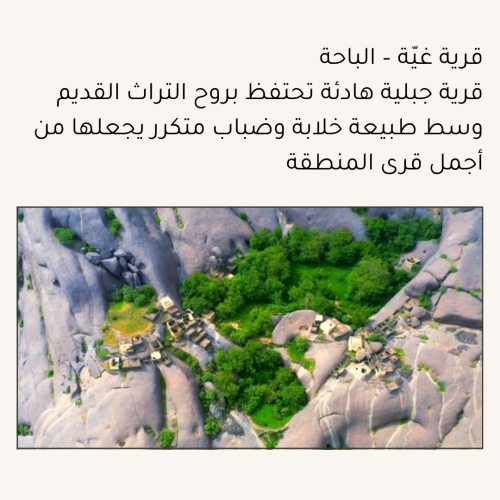 قرية غيّة - الباحة
قرية جبلية هادئة تحتفظ بروح التراث القديم وسط طبيعة خلابة وضباب متكرر يجعلها من أجمل قرى المنطقة